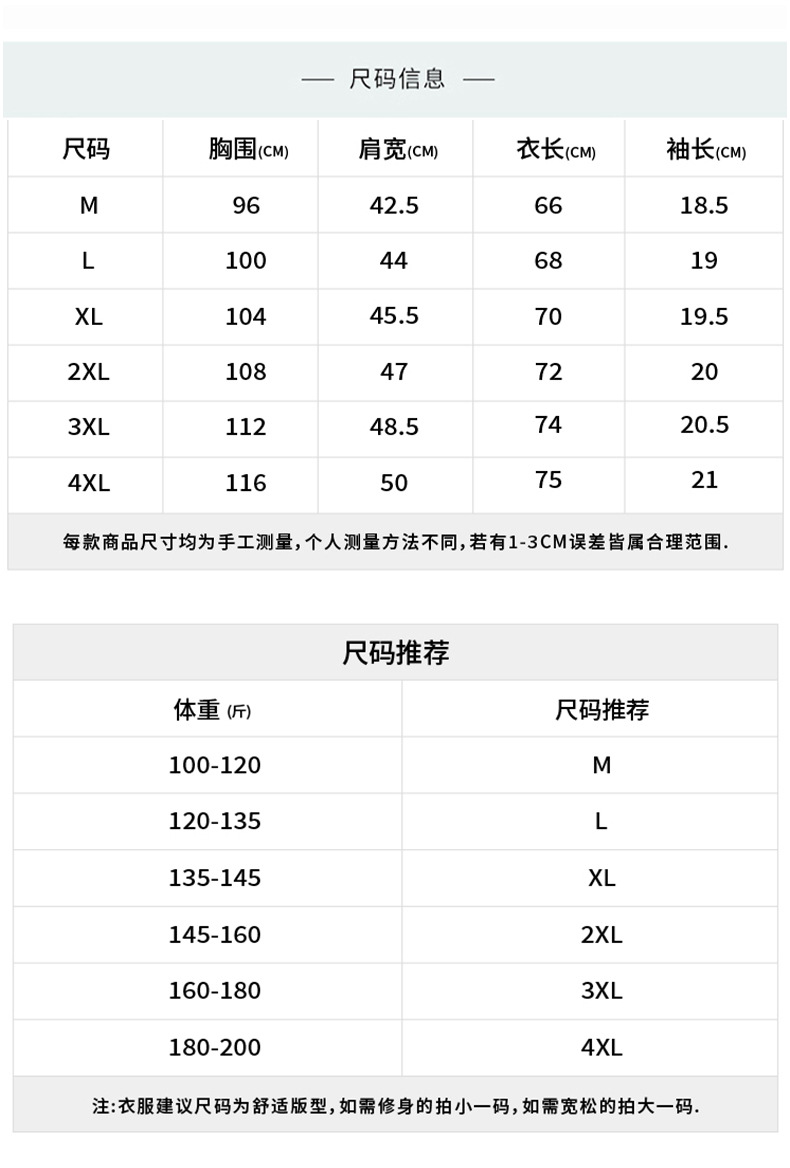 — 尺码信息 —

| 尺码 | 胸围(CM) | 肩宽(CM) | 衣长(CM) | 袖长(CM) |
|---|---|---|---|---|
| M | 96 | 42.5 | 66 | 18.5 |
| L | 100 | 44 | 68 | 19 |
| XL | 104 | 45.5 | 70 | 19.5 |
| 2XL | 108 | 47 | 72 | 20 |
| 3XL | 112 | 48.5 | 74 | 20.5 |
| 4XL | 116 | 50 | 75 | 21 |

每款商品尺寸均为手工测量,个人测量方法不同,若有1-3CM误差皆属合理范围.

尺码推荐

| 体重 (斤) | 尺码推荐 |
|---|---|
| 100-120 | M |
| 120-135 | L |
| 135-145 | XL |
| 145-160 | 2XL |
| 160-180 | 3XL |
| 180-200 | 4XL |

注:衣服建议尺码为舒适版型,如需修身的拍小一码,如需宽松的拍大一码.